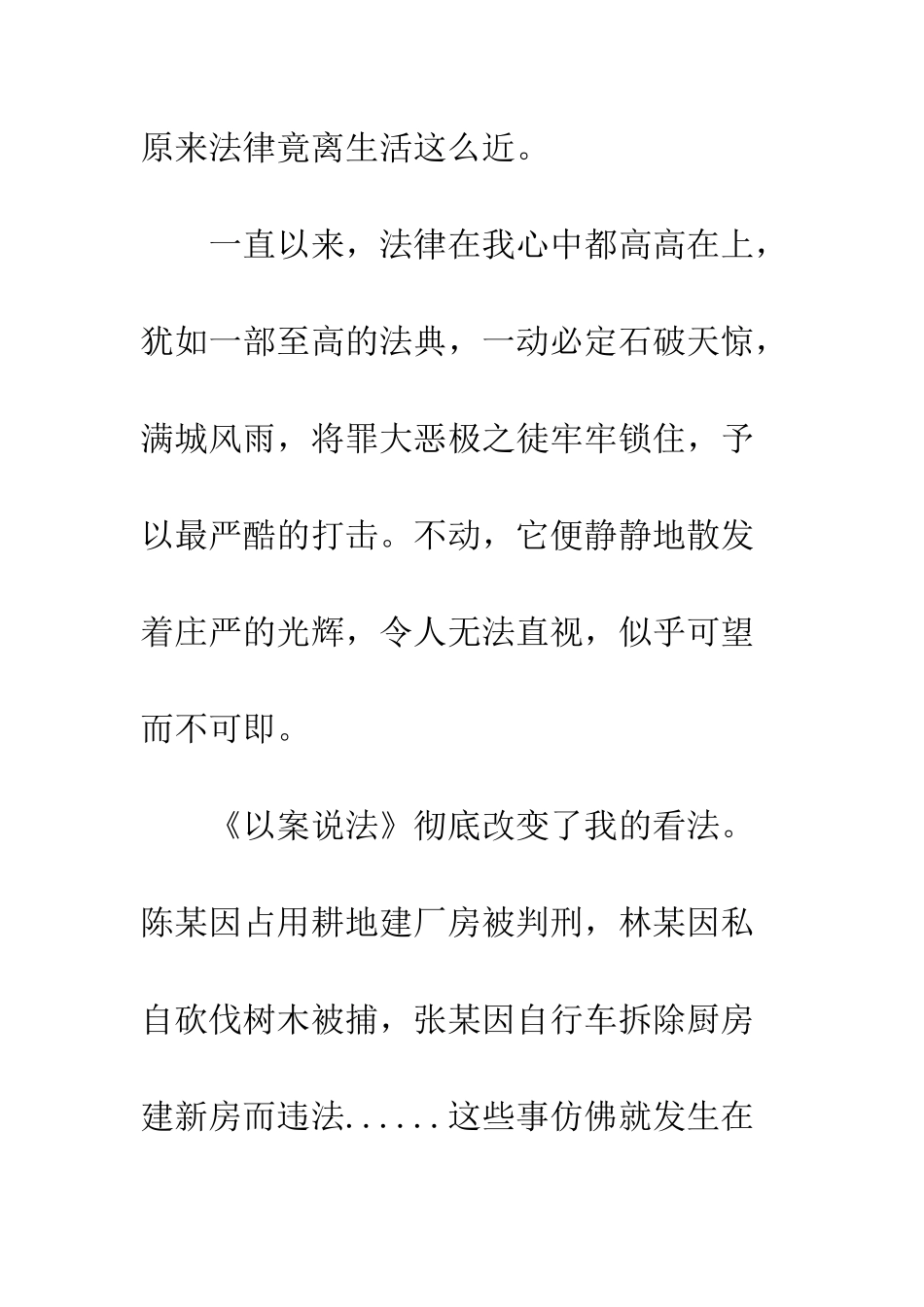 原来法律竟离生活这么近。

一直以来，法律在我心中都高高在上，犹如一部至高的法典，一动必定石破天惊，满城风雨，将罪大恶极之徒牢牢锁住，予以最严酷的打击。不动，它便静静地散发着庄严的光辉，令人无法直视，似乎可望而不可即。

《以案说法》彻底改变了我的看法。陈某因占用耕地建厂房被判刑，林某因私自砍伐树木被捕，张某因自行车拆除厨房建新房而违法......这些事仿佛就发生在